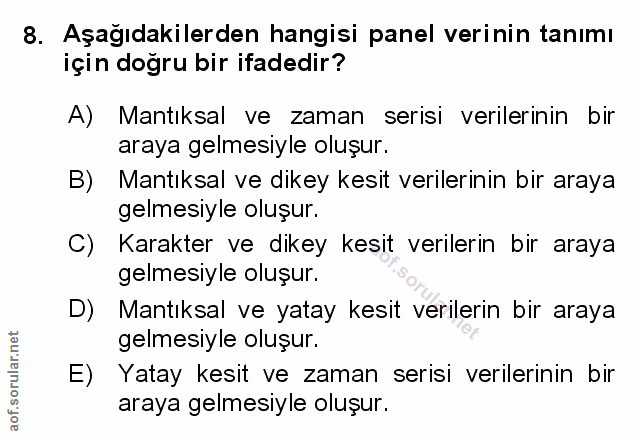 8. Aşağıdakilerden hangisi panel verinin tanımı için doğru bir ifadedir?

A) Mantıksal ve zaman serisi verilerinin bir araya gelmesiyle oluşur.

B) Mantıksal ve dikey kesit verilerinin bir araya gelmesiyle oluşur.

C) Karakter ve dikey kesit verilerin bir araya gelmesiyle oluşur.

D) Mantıksal ve yatay kesit verilerin bir araya gelmesiyle oluşur.

E) Yatay kesit ve zaman serisi verilerinin bir araya gelmesiyle oluşur.

aof.sorular.net